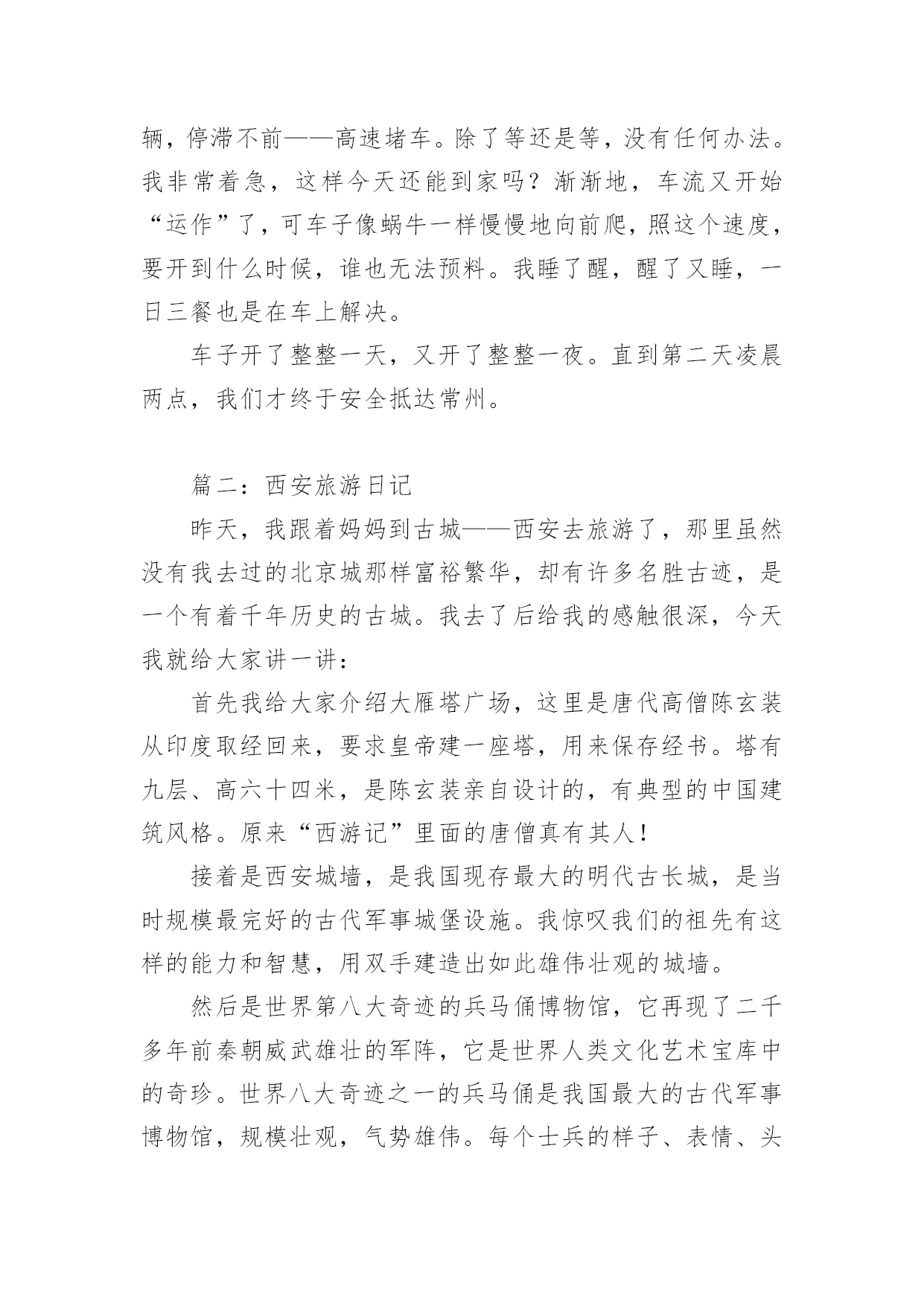 辆，停滞不前——高速堵车。除了等还是等，没有任何办法。我非常着急，这样今天还能到家吗？渐渐地，车流又开始“运作”了，可车子像蜗牛一样慢慢地向前爬，照这个速度，要开到什么时候，谁也无法预料。我睡了醒，醒了又睡，一日三餐也是在车上解决。

车子开了整整一天，又开了整整一夜。直到第二天凌晨两点，我们才终于安全抵达常州。

篇二：西安旅游日记

昨天，我跟着妈妈到古城——西安去旅游了，那里虽然没有我去过的北京城那样富裕繁华，却有许多名胜古迹，是一个有着千年历史的古城。我去了后给我的感触很深，今天我就给大家讲一讲：

首先我给大家介绍大雁塔广场，这里是唐代高僧陈玄装从印度取经回来，要求皇帝建一座塔，用来保存经书。塔有九层、高六十四米，是陈玄装亲自设计的，有典型的中国建筑风格。原来“西游记”里面的唐僧真有其人！

接着是西安城墙，是我国现存最大的明代古长城，是当时规模最完好的古代军事城堡设施。我惊叹我们的祖先有这样的能力和智慧，用双手建造出如此雄伟壮观的城墙。

然后是世界第八大奇迹的兵马俑博物馆，它再现了二千多年前秦朝威武雄壮的军阵，它是世界人类文化艺术宝库中的奇珍。世界八大奇迹之一的兵马俑是我国最大的古代军事博物馆，规模壮观，气势雄伟。每个士兵的样子、表情、头